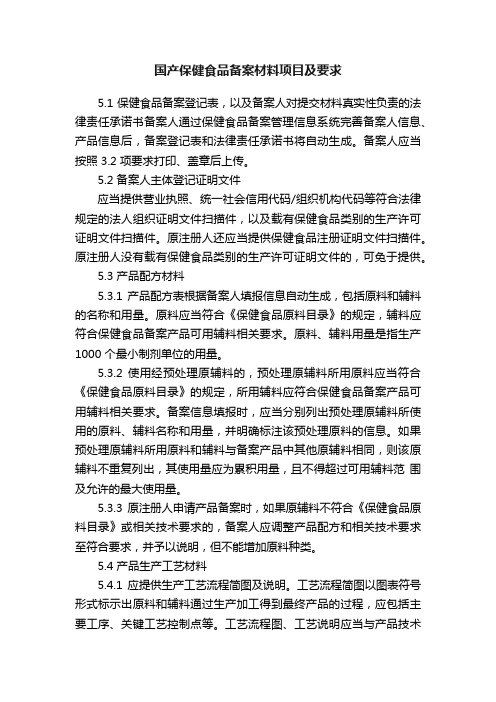 国产保健食品备案材料项目及要求

5.1 保健食品备案登记表，以及备案人对提交材料真实性负责的法律责任承诺书备案人通过保健食品备案管理信息系统完善备案人信息、产品信息后，备案登记表和法律责任承诺书将自动生成。备案人应当按照 3.2 项要求打印、盖章后上传。

5.2 备案人主体登记证明文件

应当提供营业执照、统一社会信用代码/组织机构代码等符合法律规定的法人组织证明文件扫描件，以及载有保健食品类别的生产许可证明文件扫描件。原注册人还应当提供保健食品注册证明文件扫描件。原注册人没有载有保健食品类别的生产许可证明文件的，可免于提供。

5.3 产品配方材料

5.3.1 产品配方表根据备案人填报信息自动生成，包括原料和辅料的名称和用量。原料应当符合《保健食品原料目录》的规定，辅料应符合保健食品备案产品可用辅料相关要求。原料、辅料用量是指生产 1000 个最小制剂单位的用量。

5.3.2 使用经预处理原辅料的，预处理原辅料所用原料应当符合《保健食品原料目录》的规定，所用辅料应符合保健食品备案产品可用辅料相关要求。备案信息填报时，应当分别列出预处理原辅料所使用的原料、辅料名称和用量，并明确标注该预处理原料的信息。如果预处理原辅料所用原料和辅料与备案产品中其他原辅料相同，则该原辅料不重复列出，其使用量应为累积用量，且不得超过可用辅料范 围及允许的最大使用量。

5.3.3 原注册人申请产品备案时，如果原辅料不符合《保健食品原料目录》或相关技术要求的，备案人应调整产品配方和相关技术要求至符合要求，并予以说明，但不能增加原料种类。

5.4 产品生产工艺材料

5.4.1 应提供生产工艺流程简图及说明。工艺流程简图以图表符号形式标示出原料和辅料通过生产加工得到最终产品的过程，应包括主要工序、关键工艺控制点等。工艺流程图、工艺说明应当与产品技术